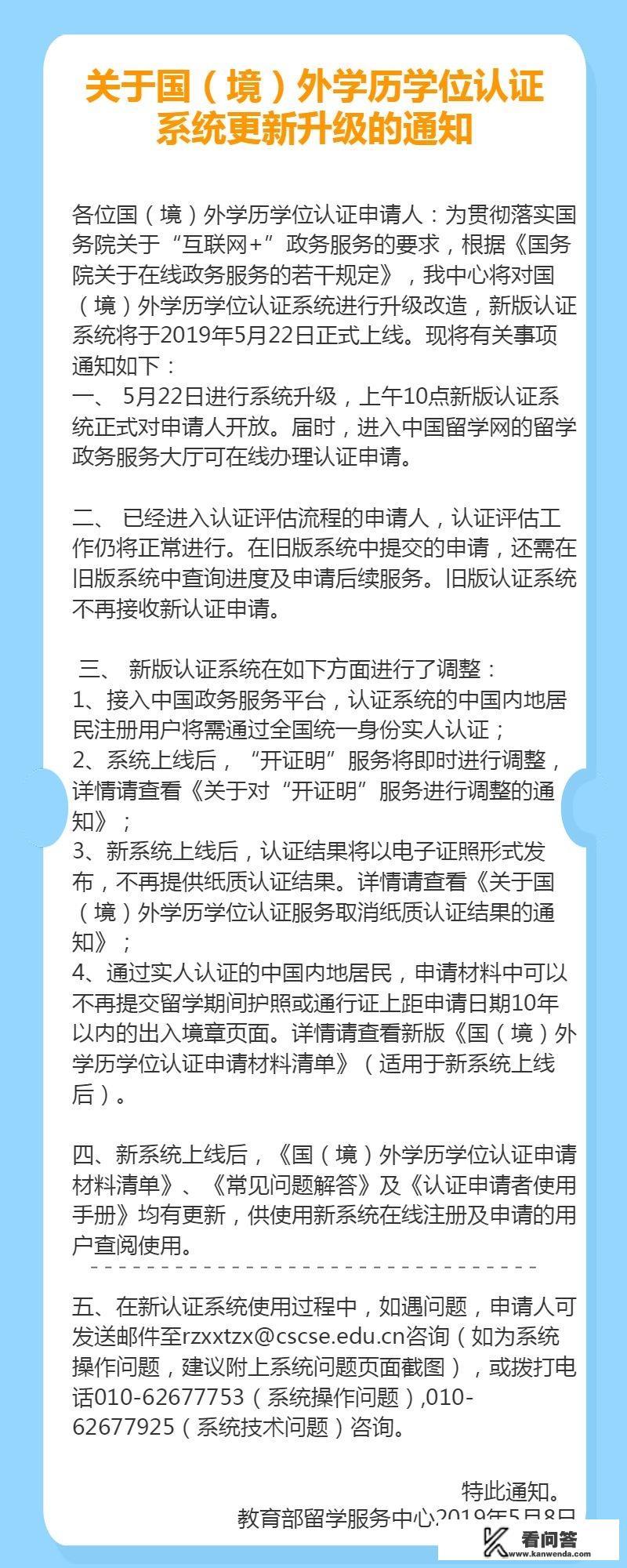 关于国（境）外学历学位认证系统更新升级的通知

各位国（境）外学历学位认证申请人：为贯彻落实国务院关于“互联网+”政务服务的要求，根据《国务院关于在线政务服务的若干规定》，我中心将对国（境）外学历学位认证系统进行升级改造，新版认证系统将于2019年5月22日正式上线。现将有关事项通知如下：
一、 5月22日进行系统升级，上午10点新版认证系统正式对申请人开放。届时，进入中国留学网的留学政务服务大厅可在线办理认证申请。

二、 已经进入认证评估流程的申请人，认证评估工作仍将正常进行。在旧版系统中提交的申请，还需在旧版系统中查询进度及申请后续服务。旧版认证系统不再接收新认证申请。

三、 新版认证系统在如下方面进行了调整：
1、接入中国政务服务平台，认证系统的中国内地居民注册用户将需通过全国统一身份实人认证；
2、系统上线后，“开证明”服务将即时进行调整，详情请查看《关于对“开证明”服务进行调整的通知》；
3、新系统上线后，认证结果将以电子证照形式发布，不再提供纸质认证结果。详情请查看《关于国（境）外学历学位认证服务取消纸质认证结果的通知》；
4、通过实人认证的中国内地居民，申请材料中可以不再提交留学期间护照或通行证上距申请日期10年以内的出入境章页面。详情请查看新版《国（境）外学历学位认证申请材料清单》（适用于新系统上线后）。

四、新系统上线后，《国（境）外学历学位认证申请材料清单》、《常见问题解答》及《认证申请者使用手册》均有更新，供使用新系统在线注册及申请的用户查阅使用。

五、在新认证系统使用过程中，如遇问题，申请人可发送邮件至rzxxtzx@cscse.edu.cn咨询（如为系统操作问题，建议附上系统问题页面截图），或拨打电话010-62677753（系统操作问题）,010-62677925（系统技术问题）咨询。

特此通知。
教育部留学服务中心2019年5月8日

看问答
www.kanwenda.com